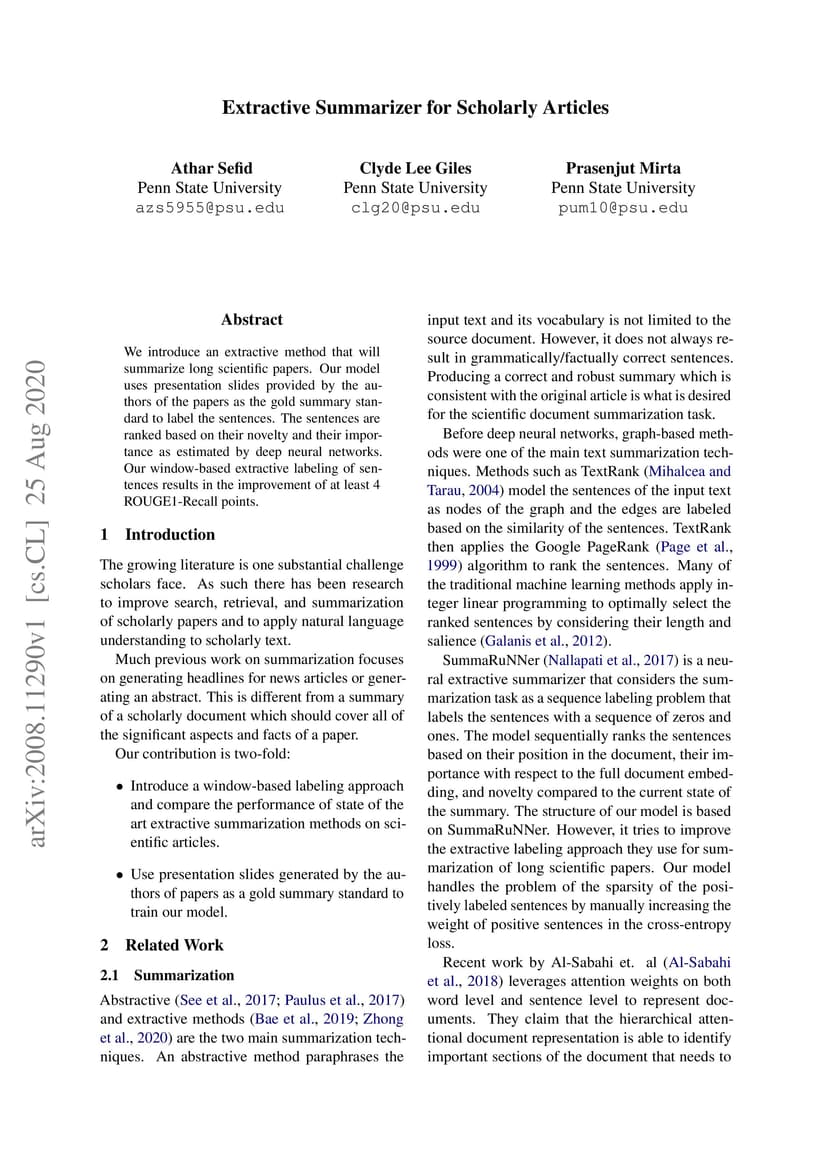 Extractive Summarizer for Scholarly Articles

Athar Sefid
Penn State University
azs5955@psu.edu

Clyde Lee Giles
Penn State University
clg20@psu.edu

Prasenjut Mirta
Penn State University
pum10@psu.edu

arXiv:2008.11290v1 [cs.CL] 25 Aug 2020

Abstract

We introduce an extractive method that will summarize long scientific papers. Our model uses presentation slides provided by the authors of the papers as the gold summary standard to label the sentences. The sentences are ranked based on their novelty and their importance as estimated by deep neural networks. Our window-based extractive labeling of sentences results in the improvement of at least 4 ROUGE1-Recall points.

1 Introduction

The growing literature is one substantial challenge scholars face. As such there has been research to improve search, retrieval, and summarization of scholarly papers and to apply natural language understanding to scholarly text.

Much previous work on summarization focuses on generating headlines for news articles or generating an abstract. This is different from a summary of a scholarly document which should cover all of the significant aspects and facts of a paper.

Our contribution is two-fold:

• Introduce a window-based labeling approach and compare the performance of state of the art extractive summarization methods on scientific articles.

• Use presentation slides generated by the authors of papers as a gold summary standard to train our model.

2 Related Work

2.1 Summarization

Abstractive (See et al., 2017; Paulus et al., 2017) and extractive methods (Bae et al., 2019; Zhong et al., 2020) are the two main summarization techniques. An abstractive method paraphrases the input text and its vocabulary is not limited to the source document. However, it does not always result in grammatically/factually correct sentences. Producing a correct and robust summary which is consistent with the original article is what is desired for the scientific document summarization task.

Before deep neural networks, graph-based methods were one of the main text summarization techniques. Methods such as TextRank (Mihalcea and Tarau, 2004) model the sentences of the input text as nodes of the graph and the edges are labeled based on the similarity of the sentences. TextRank then applies the Google PageRank (Page et al., 1999) algorithm to rank the sentences. Many of the traditional machine learning methods apply integer linear programming to optimally select the ranked sentences by considering their length and salience (Galanis et al., 2012).

SummaRuNNer (Nallapati et al., 2017) is a neural extractive summarizer that considers the summarization task as a sequence labeling problem that labels the sentences with a sequence of zeros and ones. The model sequentially ranks the sentences based on their position in the document, their importance with respect to the full document embedding, and novelty compared to the current state of the summary. The structure of our model is based on SummaRuNNer. However, it tries to improve the extractive labeling approach they use for summarization of long scientific papers. Our model handles the problem of the sparsity of the positively labeled sentences by manually increasing the weight of positive sentences in the cross-entropy loss.

Recent work by Al-Sabahi et. al (Al-Sabahi et al., 2018) leverages attention weights on both word level and sentence level to represent documents. They claim that the hierarchical attentional document representation is able to identify important sections of the document that needs to